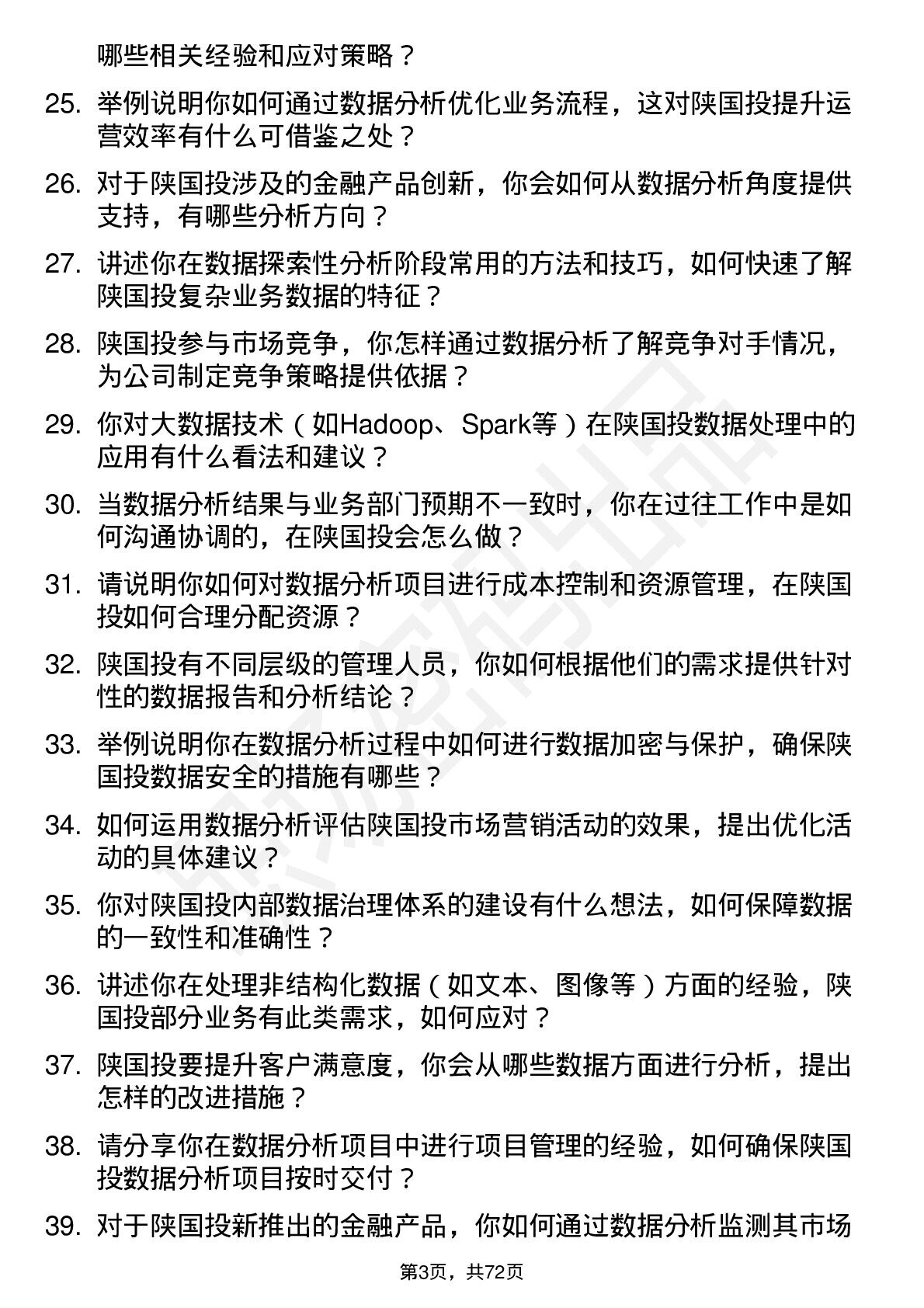 哪些相关经验和应对策略？

25. 举例说明你如何通过数据分析优化业务流程，这对陕国投提升运营效率有什么可借鉴之处？

26. 对于陕国投涉及的金融产品创新，你会如何从数据分析角度提供支持，有哪些分析方向？

27. 讲述你在数据探索性分析阶段常用的方法和技巧，如何快速了解陕国投复杂业务数据的特征？

28. 陕国投参与市场竞争，你怎样通过数据分析了解竞争对手情况，为公司制定竞争策略提供依据？

29. 你对大数据技术（如Hadoop、Spark等）在陕国投数据处理中的应用有什么看法和建议？

30. 当数据分析结果与业务部门预期不一致时，你在过往工作中是如何沟通协调的，在陕国投会怎么做？

31. 请说明你如何对数据分析项目进行成本控制和资源管理，在陕国投如何合理分配资源？

32. 陕国投有不同层级的管理人员，你如何根据他们的需求提供针对性的数据报告和分析结论？

33. 举例说明你在数据分析过程中如何进行数据加密与保护，确保陕国投数据安全的措施有哪些？

34. 如何运用数据分析评估陕国投市场营销活动的效果，提出优化活动的具体建议？

35. 你对陕国投内部数据治理体系的建设有什么想法，如何保障数据的一致性和准确性？

36. 讲述你在处理非结构化数据（如文本、图像等）方面的经验，陕国投部分业务有此类需求，如何应对？

37. 陕国投要提升客户满意度，你会从哪些数据方面进行分析，提出怎样的改进措施？

38. 请分享你在数据分析项目中进行项目管理的经验，如何确保陕国投数据分析项目按时交付？

39. 对于陕国投新推出的金融产品，你如何通过数据分析监测其市场

第3页，共72页